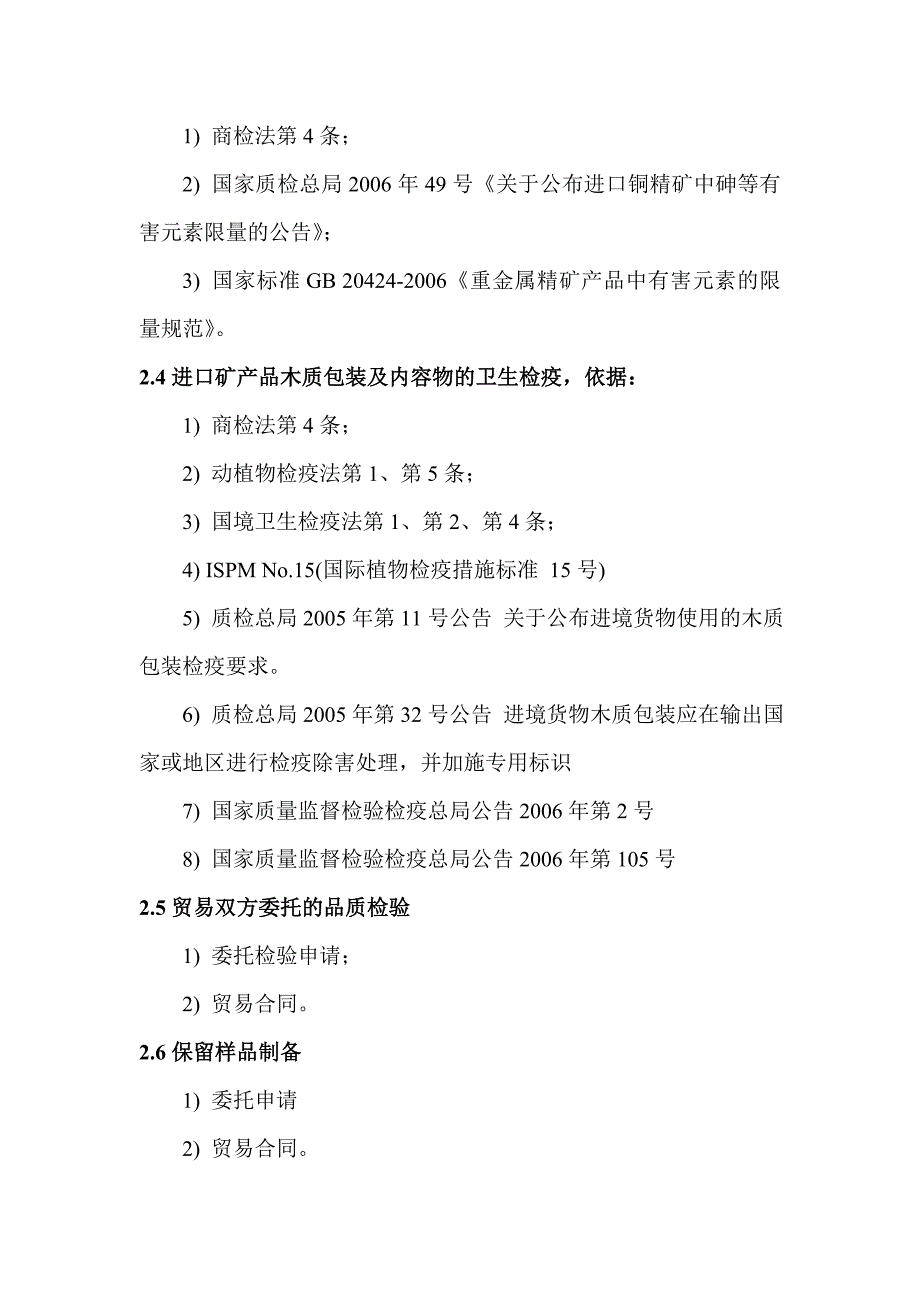 1) 商检法第 4 条；

2) 国家质检总局 2006 年 49 号《关于公布进口铜精矿中砷等有害元素限量的公告》；

3) 国家标准 GB 20424-2006《重金属精矿产品中有害元素的限量规范》。

2.4 进口矿产品木质包装及内容物的卫生检疫，依据：

1) 商检法第 4 条；

2) 动植物检疫法第 1、第 5 条；

3) 国境卫生检疫法第 1、第 2、第 4 条；

4) ISPM No.15(国际植物检疫措施标准 15 号)

5) 质检总局 2005 年第 11 号公告 关于公布进境货物使用的木质包装检疫要求。

6) 质检总局 2005 年第 32 号公告 进境货物木质包装应在输出国家或地区进行检疫除害处理，并加施专用标识

7) 国家质量监督检验检疫总局公告 2006 年第 2 号

8) 国家质量监督检验检疫总局公告 2006 年第 105 号

2.5 贸易双方委托的品质检验

1) 委托检验申请；

2) 贸易合同。

2.6 保留样品制备

1) 委托申请

2) 贸易合同。